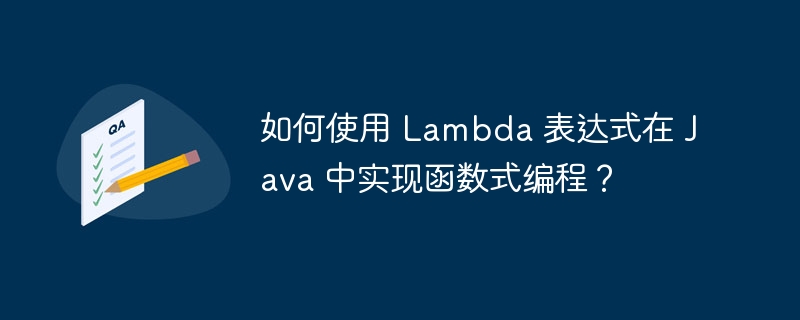 QA

如何使用 Lambda 表达式在 Java 中实现函数式编程？